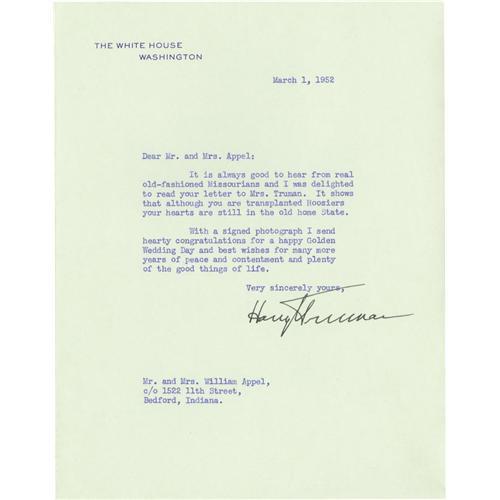 THE WHITE HOUSE
WASHINGTON

March 1, 1952

Dear Mr. and Mrs. Appel:

It is always good to hear from real old-fashioned Missourians and I was delighted to read your letter to Mrs. Truman. It shows that although you are transplanted Hoosiers your hearts are still in the old home State.

With a signed photograph I send hearty congratulations for a happy Golden Wedding Day and best wishes for many more years of peace and contentment and plenty of the good things of life.

Very sincerely yours,

Harry Truman

Mr. and Mrs. William Appel,
c/o 1522 11th Street,
Bedford, Indiana.